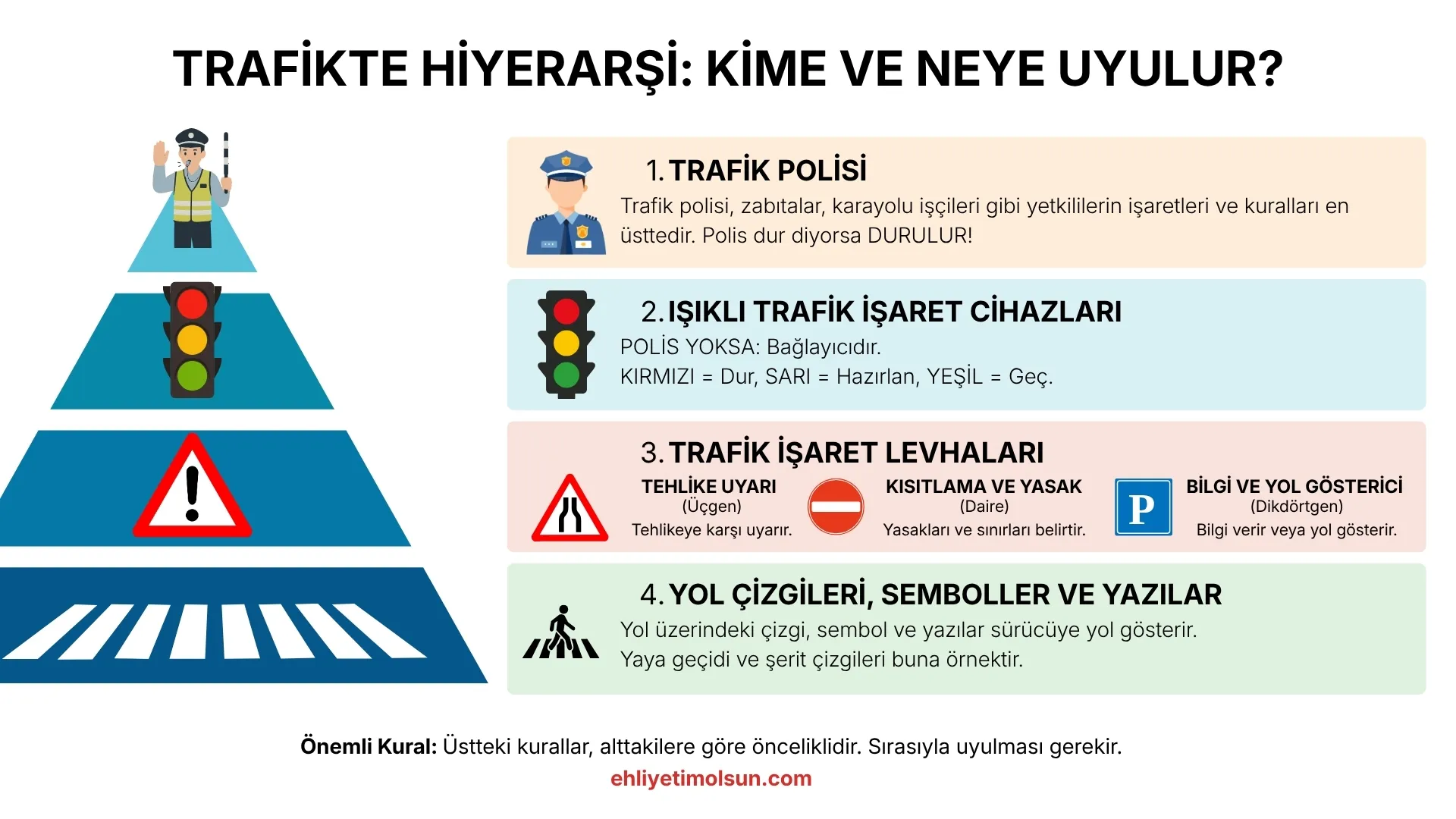 TRAFİKTE HİYERARŞİ: KİME VE NEYE UYULUR?

1. TRAFİK POLİSİ
Trafik polisi, zabıtalar, karayolu işçileri gibi yetkililerin işaretleri ve kuralları en üsttedir. Polis dur diyorsa DURULUR!

2. IŞIKLI TRAFİK İŞARET CİHAZLARI
POLİS YOKSA: Bağlayıcıdır.
KIRMIZI = Dur, SARI = Hazırlan, YEŞİL = Geç.

3. TRAFİK İŞARET LEVHALARI
TEHLİKE UYARI
(Üçgen)
Tehlikeye karşı uyarır.
KISITLAMA VE YASAK
(Daire)
Yasakları ve sınırları belirtir.
P
BİLGİ VE YOL GÖSTERİCİ
(Dikdörtgen)
Bilgi verir veya yol gösterir.

4. YOL ÇİZGİLERİ, SEMBOLLER VE YAZILAR
Yol üzerindeki çizgi, sembol ve yazılar sürücüye yol gösterir.
Yaya geçidi ve şerit çizgileri buna örnektir.

Önemli Kural: Üstteki kurallar, alttakilere göre önceliklidir. Sırasıyla uyulması gerekir.
ehliyetimolsun.com